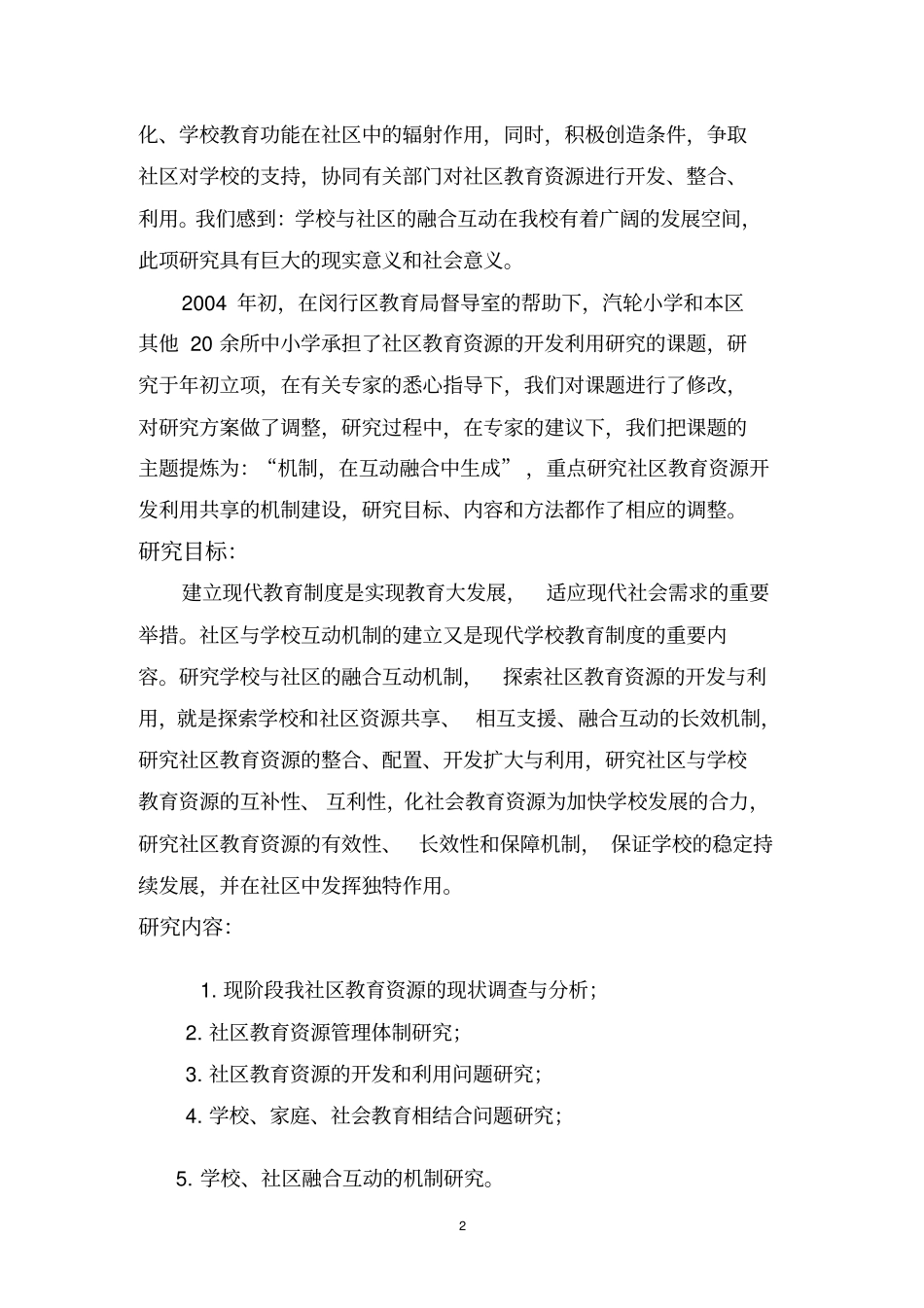 化、学校教育功能在社区中的辐射作用，同时，积极创造条件，争取社区对学校的支持，协同有关部门对社区教育资源进行开发、整合、利用。我们感到：学校与社区的融合互动在我校有着广阔的发展空间，此项研究具有巨大的现实意义和社会意义。

2004 年初，在闵行区教育局督导室的帮助下，汽轮小学和本区其他 20 余所中小学承担了社区教育资源的开发利用研究的课题，研究于年初立项，在有关专家的悉心指导下，我们对课题进行了修改，对研究方案做了调整，研究过程中，在专家的建议下，我们把课题的主题提炼为：“机制，在互动融合中生成”，重点研究社区教育资源开发利用共享的机制建设，研究目标、内容和方法都作了相应的调整。

研究目标：

建立现代教育制度是实现教育大发展，适应现代社会需求的重要举措。社区与学校互动机制的建立又是现代学校教育制度的重要内容。研究学校与社区的融合互动机制，探索社区教育资源的开发与利用，就是探索学校和社区资源共享、相互支援、融合互动的长效机制，研究社区教育资源的整合、配置、开发扩大与利用，研究社区与学校教育资源的互补性、互利性，化社会教育资源为加快学校发展的合力，研究社区教育资源的有效性、长效性和保障机制，保证学校的稳定持续发展，并在社区中发挥独特作用。

研究内容：

1. 现阶段我社区教育资源的现状调查与分析；

2. 社区教育资源管理体制研究；

3. 社区教育资源的开发和利用问题研究；

4. 学校、家庭、社会教育相结合问题研究；

5. 学校、社区融合互动的机制研究。

2